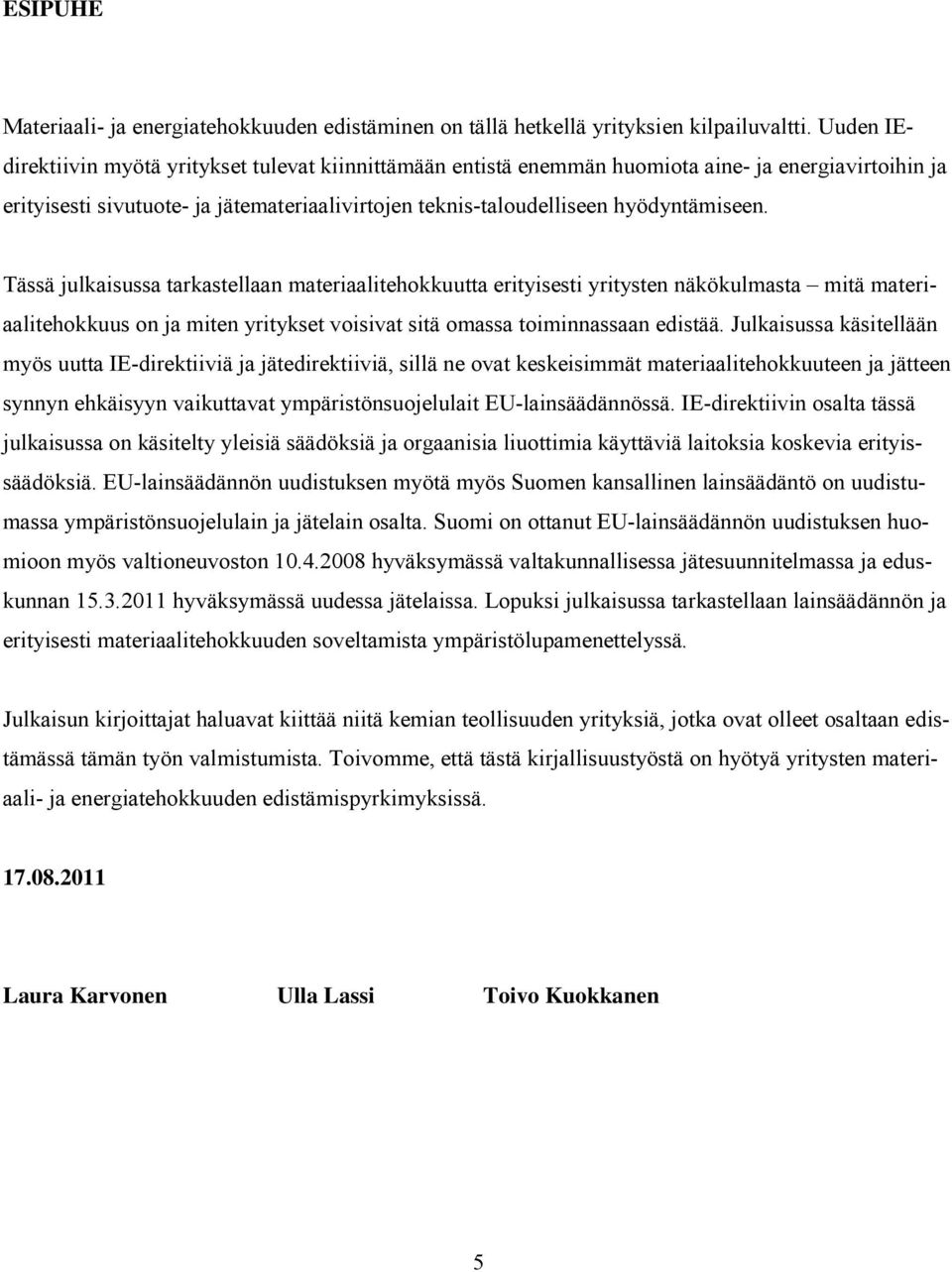 ESIPUHE

Materiaali- ja energiatehokkuuden edistäminen on tällä hetkellä yrityksien kilpailuvaltti. Uuden IE-direktiivin myötä yritykset tulevat kiinnittämään entistä enemmän huomiota aine- ja energiavirtoihin ja erityisesti sivutuote- ja jätemateriaalivirtojen teknis-taloudelliseen hyödyntämiseen.

Tässä julkaisussa tarkastellaan materiaalitehokkuutta erityisesti yritysten näkökulmasta – mitä materiaalitehokkuus on ja miten yritykset voisivat sitä omassa toiminnassaan edistää. Julkaisussa käsitellään myös uutta IE-direktiiviä ja jätedirektiiviä, sillä ne ovat keskeisimmät materiaalitehokkuuteen ja jätteen synnyn ehkäisyyn vaikuttavat ympäristönsuojelulait EU-lainsäädännössä. IE-direktiivin osalta tässä julkaisussa on käsitelty yleisiä säädöksiä ja orgaanisia liuottimia käyttäviä laitoksia koskevia erityissäädöksiä. EU-lainsäädännön uudistuksen myötä myös Suomen kansallinen lainsäädäntö on uudistumassa ympäristönsuojelulain ja jätelain osalta. Suomi on ottanut EU-lainsäädännön uudistuksen huomioon myös valtioneuvoston 10.4.2008 hyväksymässä valtakunnallisessa jätesuunnitelmassa ja eduskunnan 15.3.2011 hyväksymässä uudessa jätelaissa. Lopuksi julkaisussa tarkastellaan lainsäädännön ja erityisesti materiaalitehokkuuden soveltamista ympäristölupamenettelyssä.

Julkaisun kirjoittajat haluavat kiittää niitä kemian teollisuuden yrityksiä, jotka ovat olleet osaltaan edistämässä tämän työn valmistumista. Toivomme, että tästä kirjallisuustyöstä on hyötyä yritysten materiaali- ja energiatehokkuuden edistämispyrkimyksissä.

17.08.2011

Laura Karvonen Ulla Lassi Toivo Kuokkanen

5